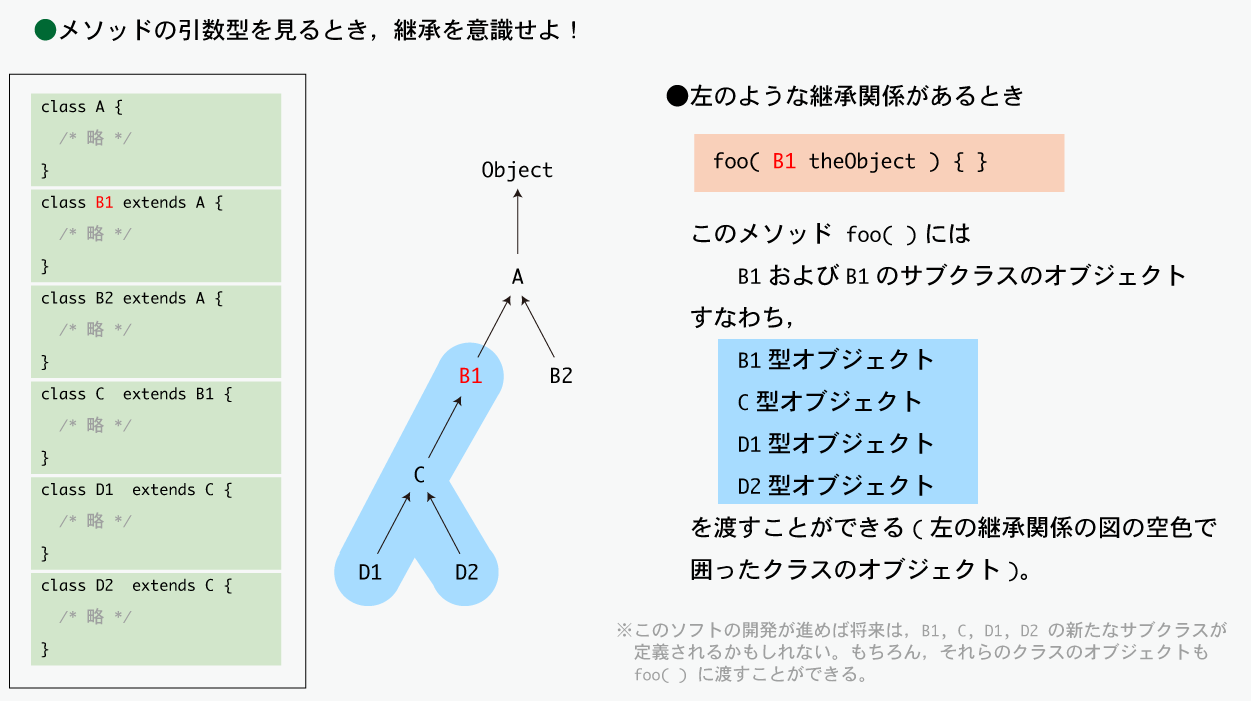 ●メソッドの引数型を見るとき，継承を意識せよ！

class A {
/* 略 */
}
class B1 extends A {
/* 略 */
}
class B2 extends A {
/* 略 */
}
class C extends B1 {
/* 略 */
}
class D1 extends C {
/* 略 */
}
class D2 extends C {
/* 略 */
}

Object
A
B1
B2
C
D1
D2

●左のような継承関係があるとき

foo( B1 theObject ) { }

このメソッド foo( ) には
B1 および B1 のサブクラスのオブジェクト
すなわち，
B1 型オブジェクト
C 型オブジェクト
D1 型オブジェクト
D2 型オブジェクト
を渡すことができる（左の継承関係の図の空色で囲ったクラスのオブジェクト）。

※このソフトの開発が進めば将来は，B1，C，D1，D2 の新たなサブクラスが定義されるかもしれない。もちろん，それらのクラスのオブジェクトも foo( ) に渡すことができる。